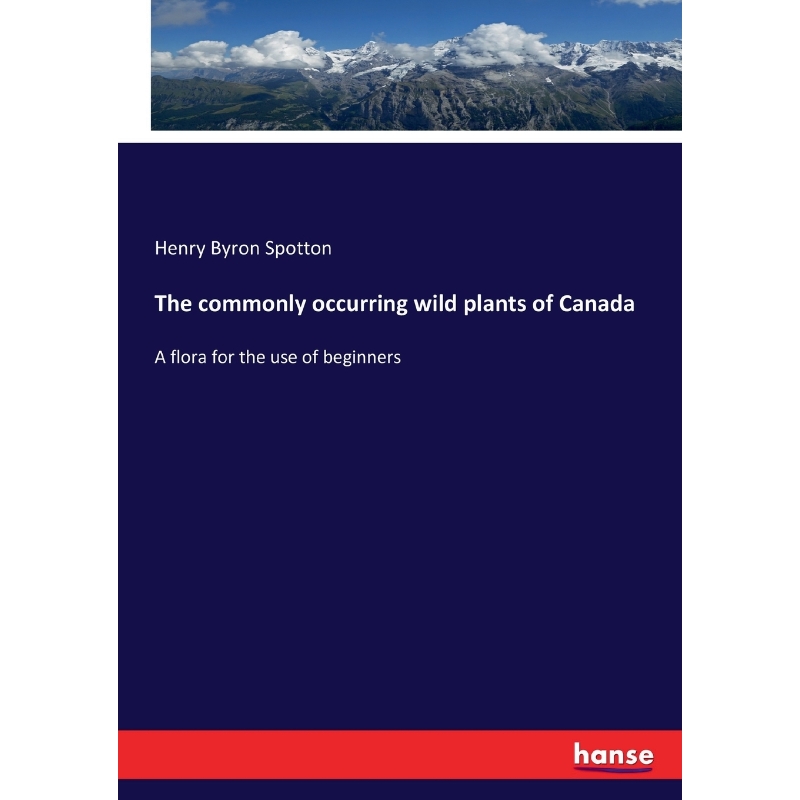 Henry Byron Spotton

The commonly occurring wild plants of Canada

A flora for the use of beginners

hanse